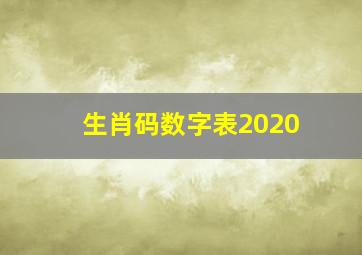 生肖码数字表2020